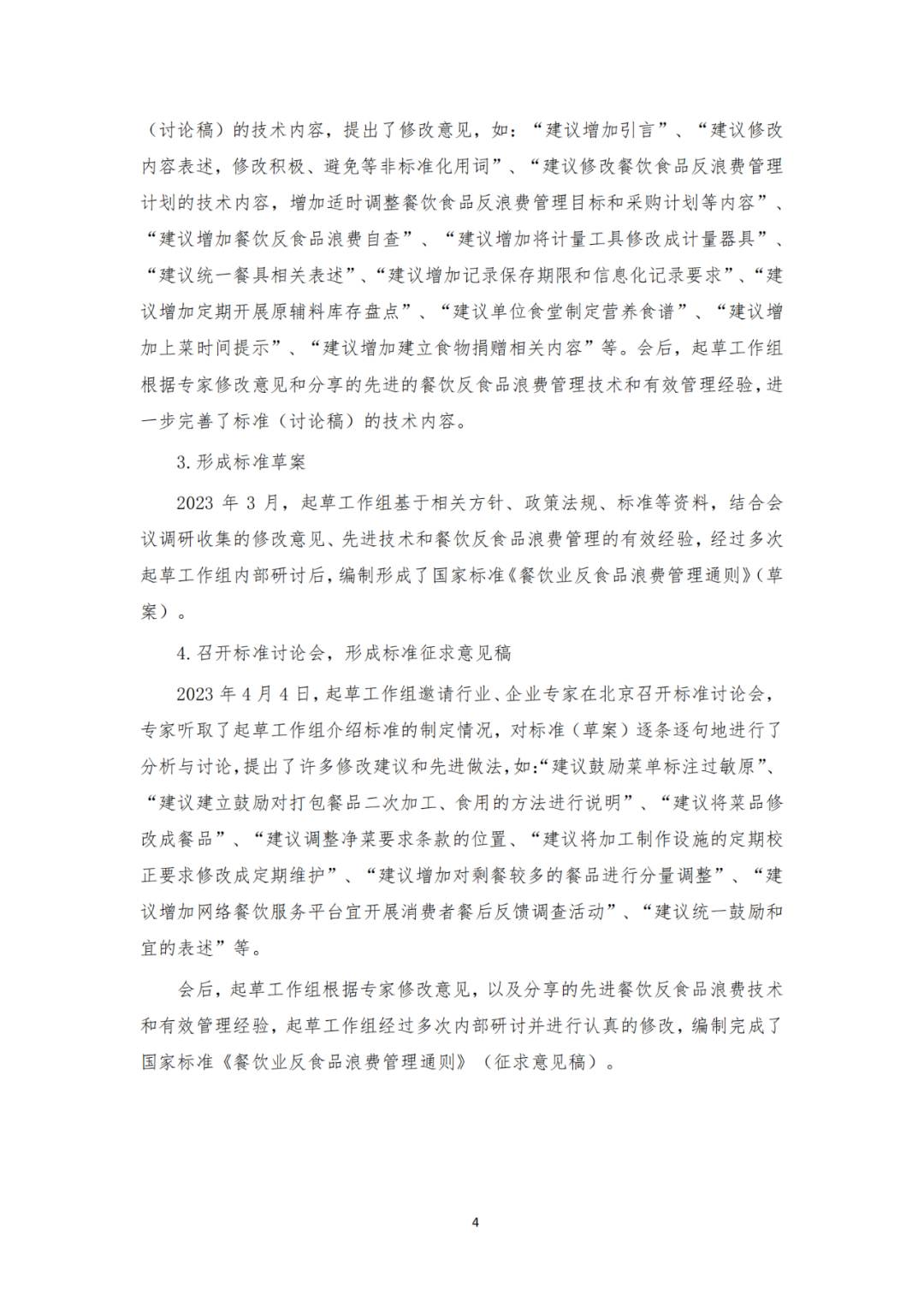 （讨论稿）的技术内容，提出了修改意见，如：“建议增加引言”、“建议修改内容表述，修改积极、避免等非标准化用词”、“建议修改餐饮食品反浪费管理计划的技术内容，增加适时调整餐饮食品反浪费管理目标和采购计划等内容”、“建议增加餐饮反食品浪费自查”、“建议增加将计量工具修改成计量器具”、“建议统一餐具相关表述”、“建议增加记录保存期限和信息化记录要求”、“建议增加定期开展原辅料库存盘点”、“建议单位食堂制定营养食谱”、“建议增加上菜时间提示”、“建议增加建立食物捐赠相关内容”等。会后，起草工作组根据专家修改意见和分享的先进的餐饮反食品浪费管理技术和有效管理经验，进一步完善了标准（讨论稿）的技术内容。

3. 形成标准草案

2023 年 3 月，起草工作组基于相关方针、政策法规、标准等资料，结合会议调研收集的修改意见、先进技术和餐饮反食品浪费管理的有效经验，经过多次起草工作组内部研讨后，编制形成了国家标准《餐饮业反食品浪费管理通则》（草案）。

4. 召开标准讨论会，形成标准征求意见稿

2023 年 4 月 4 日，起草工作组邀请行业、企业专家在北京召开标准讨论会，专家听取了起草工作组介绍标准的制定情况，对标准（草案）逐条逐句地进行了分析与讨论，提出了许多修改建议和先进做法，如:“建议鼓励菜单标注过敏原”、“建议建立鼓励对打包餐品二次加工、食用的方法进行说明”、“建议将菜品修改成餐品”、“建议调整净菜要求条款的位置、“建议将加工制作设施的定期校正要求修改成定期维护”、“建议增加对剩餐较多的餐品进行分量调整”、“建议增加网络餐饮服务平台宜开展消费者餐后反馈调查活动”、“建议统一鼓励和宜的表述”等。

会后，起草工作组根据专家修改意见，以及分享的先进餐饮反食品浪费技术和有效管理经验，起草工作组经过多次内部研讨并进行认真的修改，编制完成了国家标准《餐饮业反食品浪费管理通则》（征求意见稿）。

4